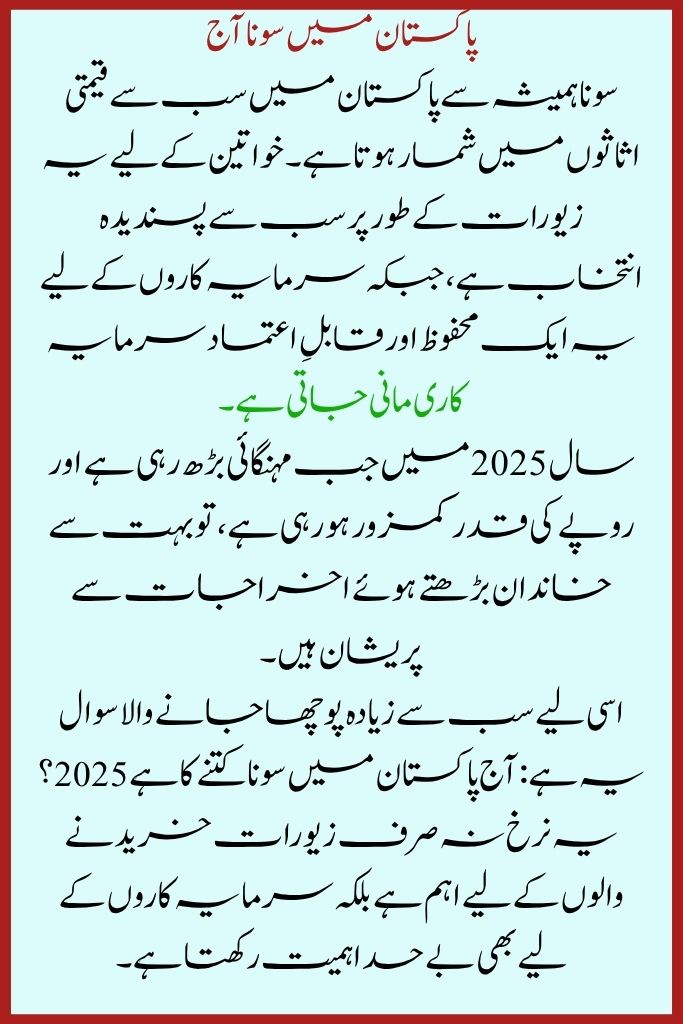 پاکستان میں سونا آج

سونا ہمیشہ سے پاکستان میں سب سے قیمتی اثاثوں میں شمار ہوتا ہے۔ خواتین کے لیے یہ زیورات کے طور پر سب سے پسندیدہ انتخاب ہے، جبکہ سرمایہ کاروں کے لیے یہ ایک محفوظ اور قابلِ اعتماد سرمایہ کاری مانی جاتی ہے۔

سال 2025 میں جب مہنگائی بڑھ رہی ہے اور روپے کی قدر کمزور ہو رہی ہے، تو بہت سے خاندان بڑھتے ہوئے اخراجات سے پریشان ہیں۔

اسی لیے سب سے زیادہ پوچھا جانے والا سوال یہ ہے: آج پاکستان میں سونا کتنے کا ہے 2025؟ یہ نرخ نہ صرف زیورات خریدنے والوں کے لیے اہم ہے بلکہ سرمایہ کاروں کے لیے بھی بے حد اہمیت رکھتا ہے۔